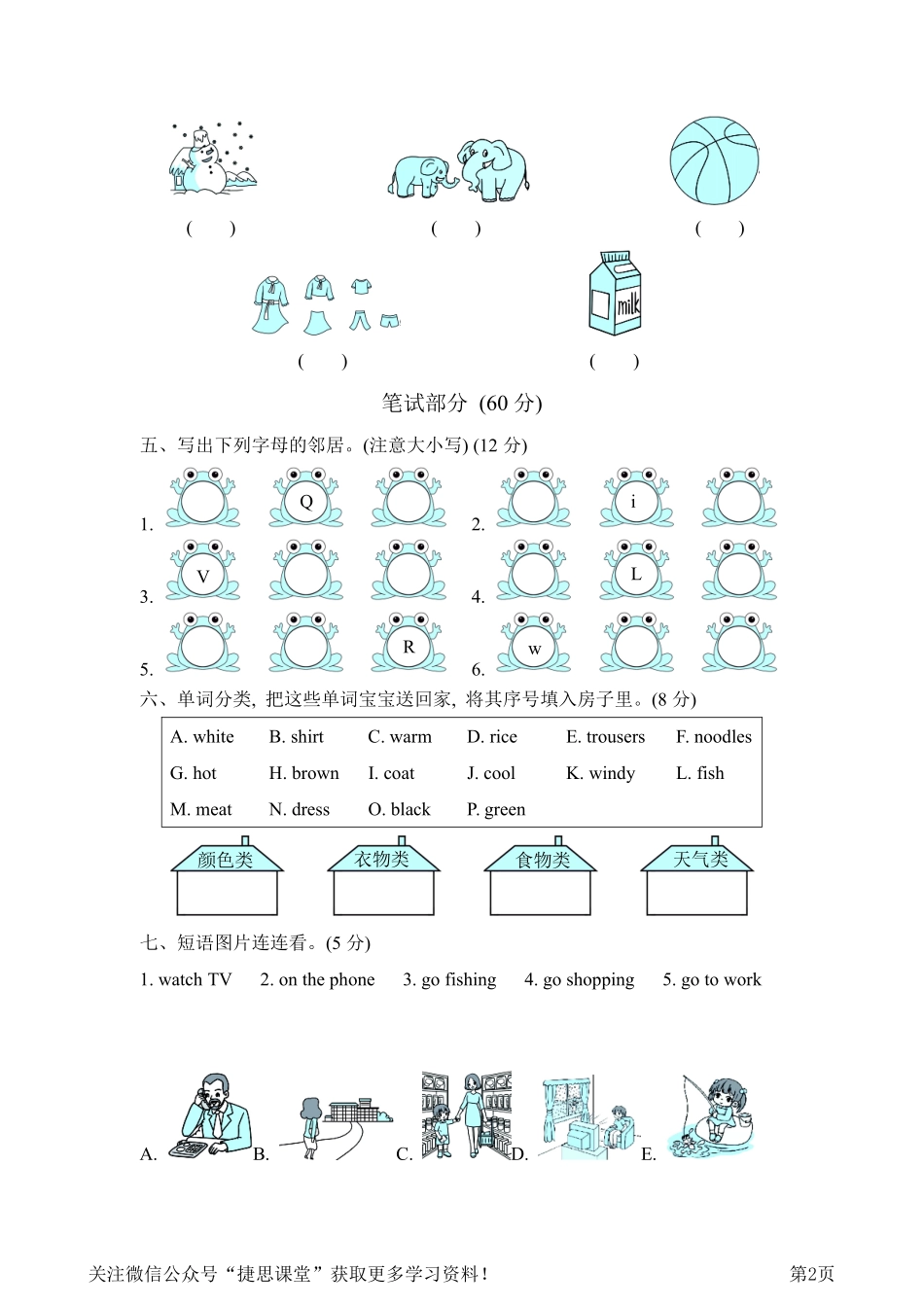 (　　)　　(　　)　　(　　)

milk

(　　)　　(　　)

笔试部分 (60 分)

五、写出下列字母的邻居。(注意大小写) (12 分)

1.　　Q　　2.　　i

3. V　　4.　　L

5.　　R　　6. w

六、单词分类, 把这些单词宝宝送回家, 将其序号填入房子里。(8 分)

| A. white | B. shirt | C. warm | D. rice | E. trousers | F. noodles |
|---|---|---|---|---|---|
| G. hot | H. brown | I. coat | J. cool | K. windy | L. fish |
| M. meat | N. dress | O. black | P. green | | |

颜色类　　衣物类　　食物类　　天气类

七、短语图片连连看。(5 分)

1. watch TV　2. on the phone　3. go fishing　4. go shopping　5. go to work

A.　B.　C.　D.　E.

关注微信公众号“捷思课堂”获取更多学习资料!　　第2页